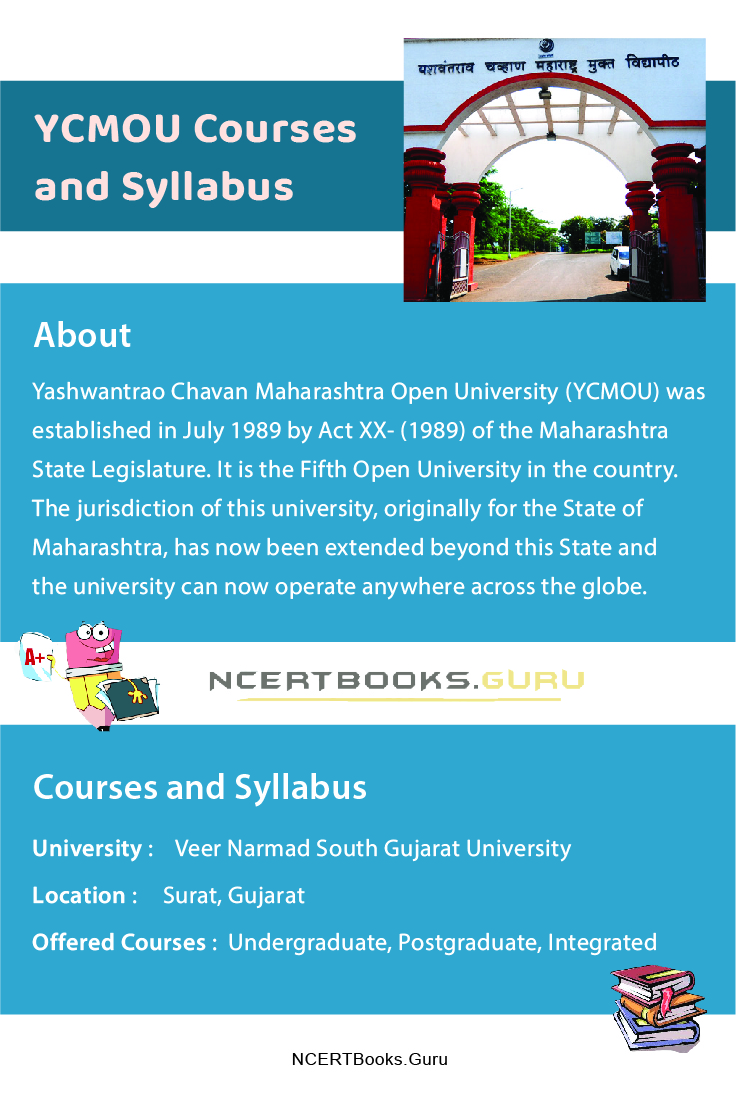 YCMOU Courses and Syllabus

यशवंतराव चव्हाण महाराष्ट्र मुक्त विद्यापीठ

About

Yashwantrao Chavan Maharashtra Open University (YCMOU) was established in July 1989 by Act XX- (1989) of the Maharashtra State Legislature. It is the Fifth Open University in the country. The jurisdiction of this university, originally for the State of Maharashtra, has now been extended beyond this State and the university can now operate anywhere across the globe.

A+

NCERTBOOKS.GURU

Courses and Syllabus

University : Veer Narmad South Gujarat University

Location : Surat, Gujarat

Offered Courses : Undergraduate, Postgraduate, Integrated

NCERTBooks.Guru